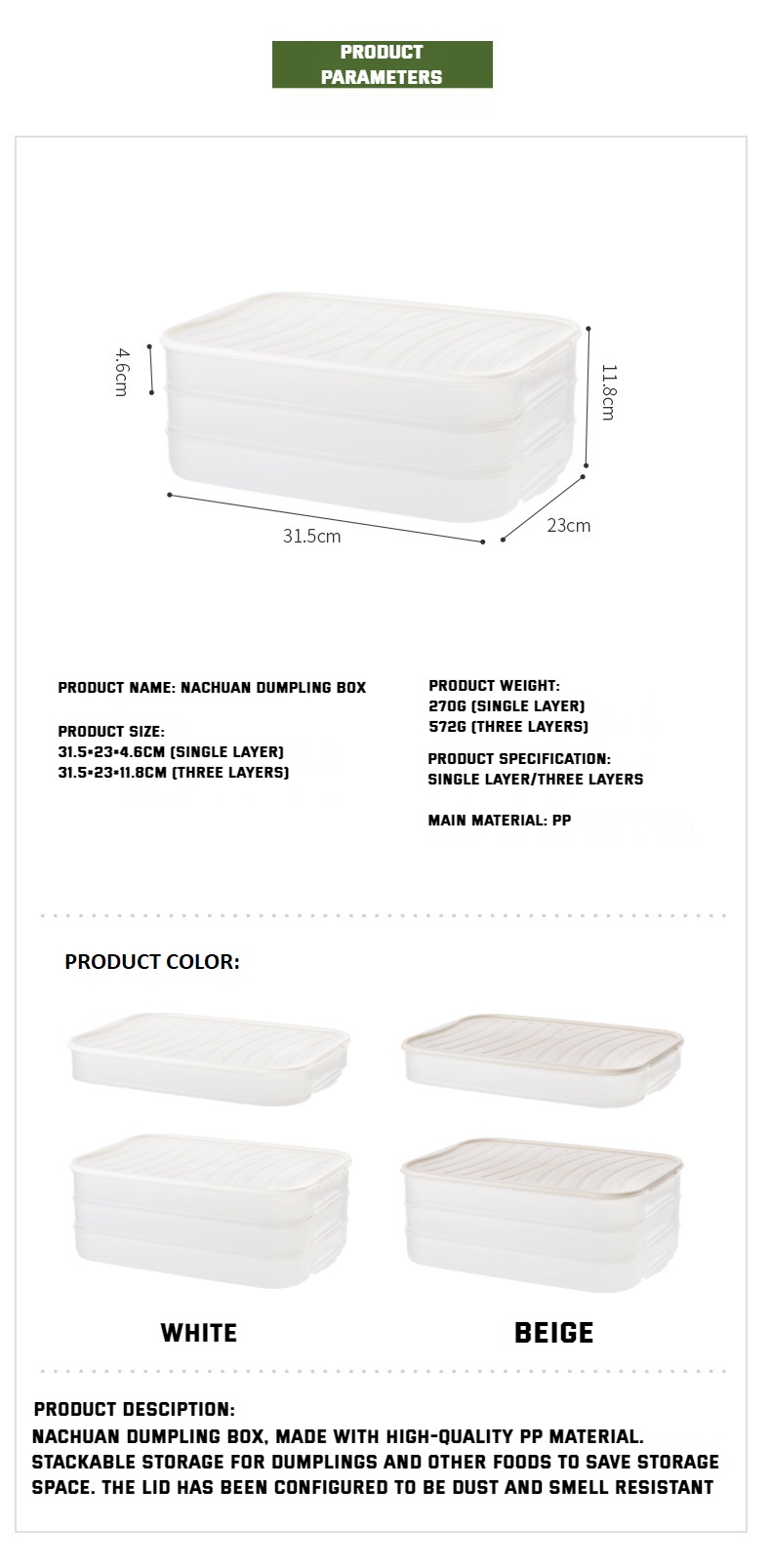 PRODUCT PARAMETERS

4.6cm

11.8cm

31.5cm

23cm

PRODUCT NAME: NACHUAN DUMPLING BOX

PRODUCT SIZE:
31.5*23*4.6CM (SINGLE LAYER)
31.5*23*11.8CM (THREE LAYERS)

PRODUCT WEIGHT:
270G (SINGLE LAYER)
572G (THREE LAYERS)

PRODUCT SPECIFICATION:
SINGLE LAYER/THREE LAYERS

MAIN MATERIAL: PP

PRODUCT COLOR:

WHITE

BEIGE

PRODUCT DESCIPTION:
NACHUAN DUMPLING BOX, MADE WITH HIGH-QUALITY PP MATERIAL. STACKABLE STORAGE FOR DUMPLINGS AND OTHER FOODS TO SAVE STORAGE SPACE. THE LID HAS BEEN CONFIGURED TO BE DUST AND SMELL RESISTANT